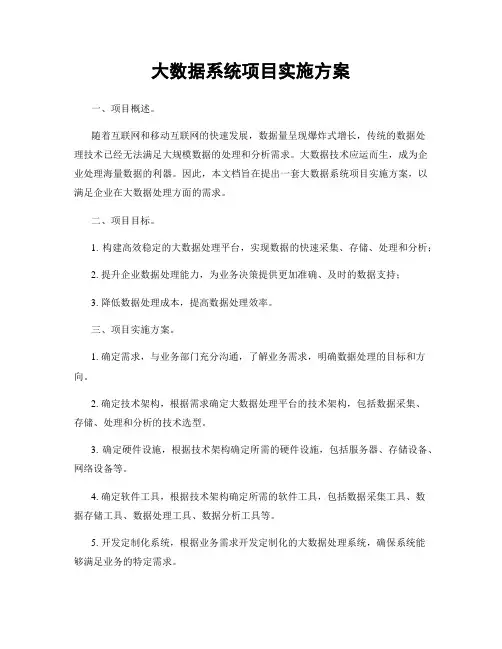 大数据系统项目实施方案

一、项目概述。

随着互联网和移动互联网的快速发展，数据量呈现爆炸式增长，传统的数据处理技术已经无法满足大规模数据的处理和分析需求。大数据技术应运而生，成为企业处理海量数据的利器。因此，本文档旨在提出一套大数据系统项目实施方案，以满足企业在大数据处理方面的需求。

二、项目目标。

1. 构建高效稳定的大数据处理平台，实现数据的快速采集、存储、处理和分析；

2. 提升企业数据处理能力，为业务决策提供更加准确、及时的数据支持；

3. 降低数据处理成本，提高数据处理效率。

三、项目实施方案。

1. 确定需求，与业务部门充分沟通，了解业务需求，明确数据处理的目标和方向。

2. 确定技术架构，根据需求确定大数据处理平台的技术架构，包括数据采集、存储、处理和分析的技术选型。

3. 确定硬件设施，根据技术架构确定所需的硬件设施，包括服务器、存储设备、网络设备等。

4. 确定软件工具，根据技术架构确定所需的软件工具，包括数据采集工具、数据存储工具、数据处理工具、数据分析工具等。

5. 开发定制化系统，根据业务需求开发定制化的大数据处理系统，确保系统能够满足业务的特定需求。